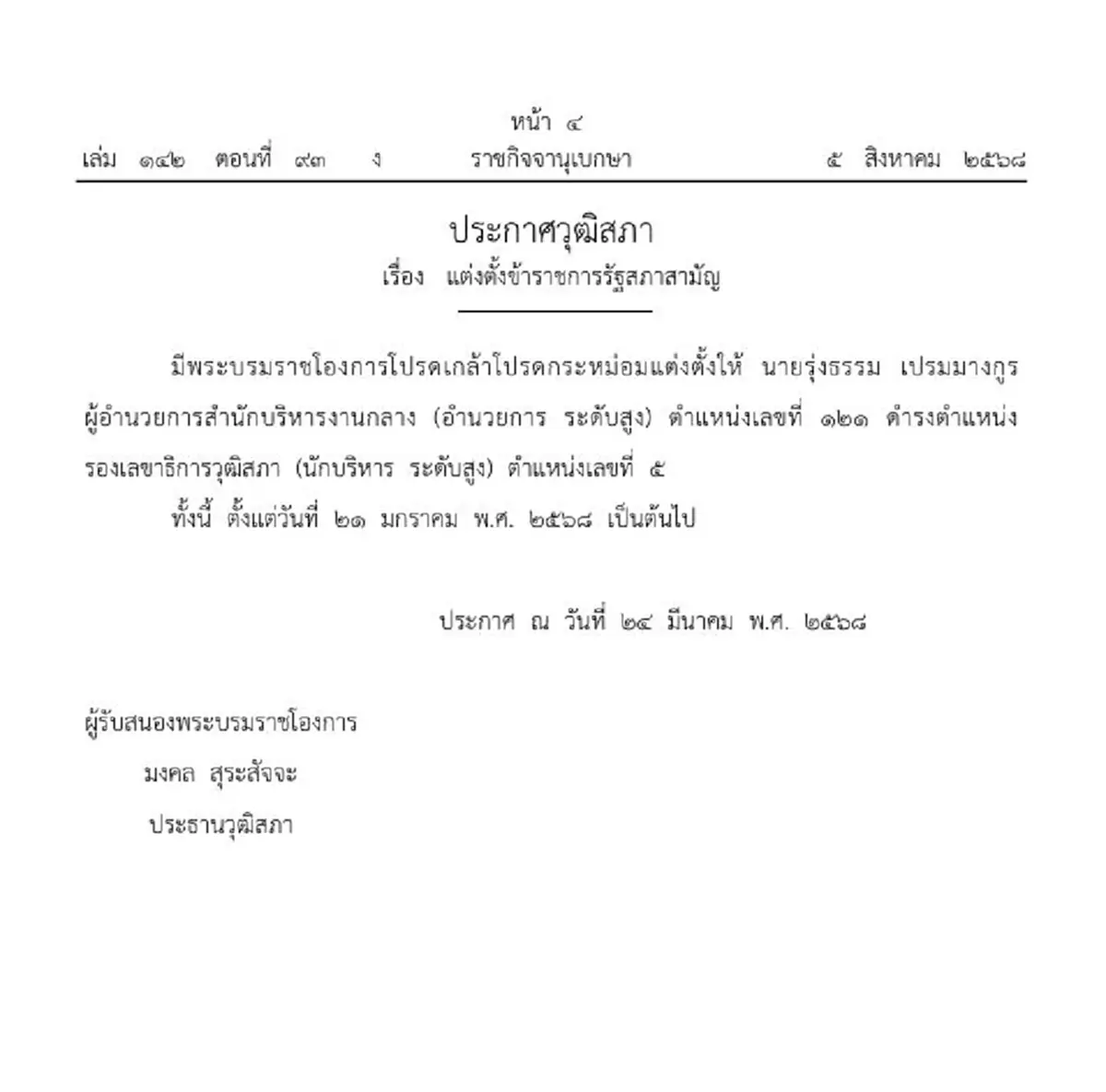 หน้า ๔
เล่ม ๑๔๒ ตอนที่ ๙๓ ง ราชกิจจานุเบกษา ๕ สิงหาคม ๒๕๖๘

ประกาศวุฒิสภา
เรื่อง แต่งตั้งข้าราชการรัฐสภาสามัญ

มีพระบรมราชโองการโปรดเกล้าโปรดกระหม่อมแต่งตั้งให้ นายรุ่งธรรม เปรมมางกูร ผู้อำนวยการสำนักบริหารงานกลาง (อำนวยการ ระดับสูง) ตำแหน่งเลขที่ ๑๒๑ ดำรงตำแหน่ง รองเลขาธิการวุฒิสภา (นักบริหาร ระดับสูง) ตำแหน่งเลขที่ ๕

ทั้งนี้ ตั้งแต่วันที่ ๒๑ มกราคม พ.ศ. ๒๕๖๘ เป็นต้นไป

ประกาศ ณ วันที่ ๒๔ มีนาคม พ.ศ. ๒๕๖๘

ผู้รับสนองพระบรมราชโองการ
มงคล สุระสัจจะ
ประธานวุฒิสภา